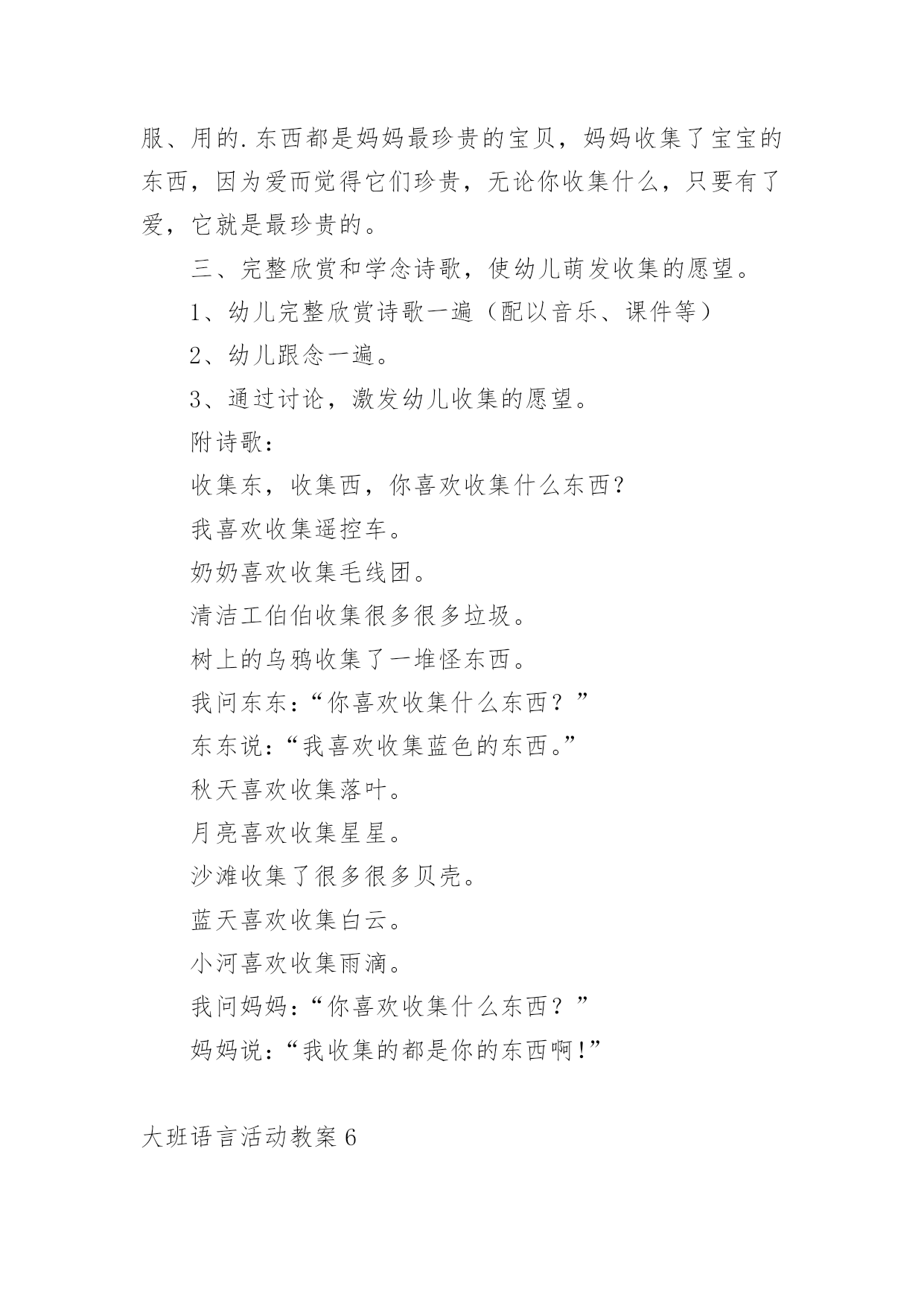 服、用的.东西都是妈妈最珍贵的宝贝，妈妈收集了宝宝的东西，因为爱而觉得它们珍贵，无论你收集什么，只要有了爱，它就是最珍贵的。

三、完整欣赏和学念诗歌，使幼儿萌发收集的愿望。

1、幼儿完整欣赏诗歌一遍（配以音乐、课件等）

2、幼儿跟念一遍。

3、通过讨论，激发幼儿收集的愿望。

附诗歌：

收集东，收集西，你喜欢收集什么东西?

我喜欢收集遥控车。

奶奶喜欢收集毛线团。

清洁工伯伯收集很多很多垃圾。

树上的乌鸦收集了一堆怪东西。

我问东东：“你喜欢收集什么东西？”

东东说：“我喜欢收集蓝色的东西。”

秋天喜欢收集落叶。

月亮喜欢收集星星。

沙滩收集了很多很多贝壳。

蓝天喜欢收集白云。

小河喜欢收集雨滴。

我问妈妈：“你喜欢收集什么东西？”

妈妈说：“我收集的都是你的东西啊!”

大班语言活动教案6